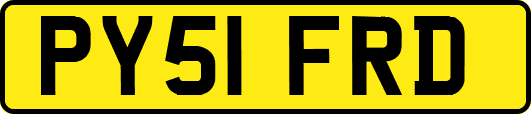 PY51 FRD